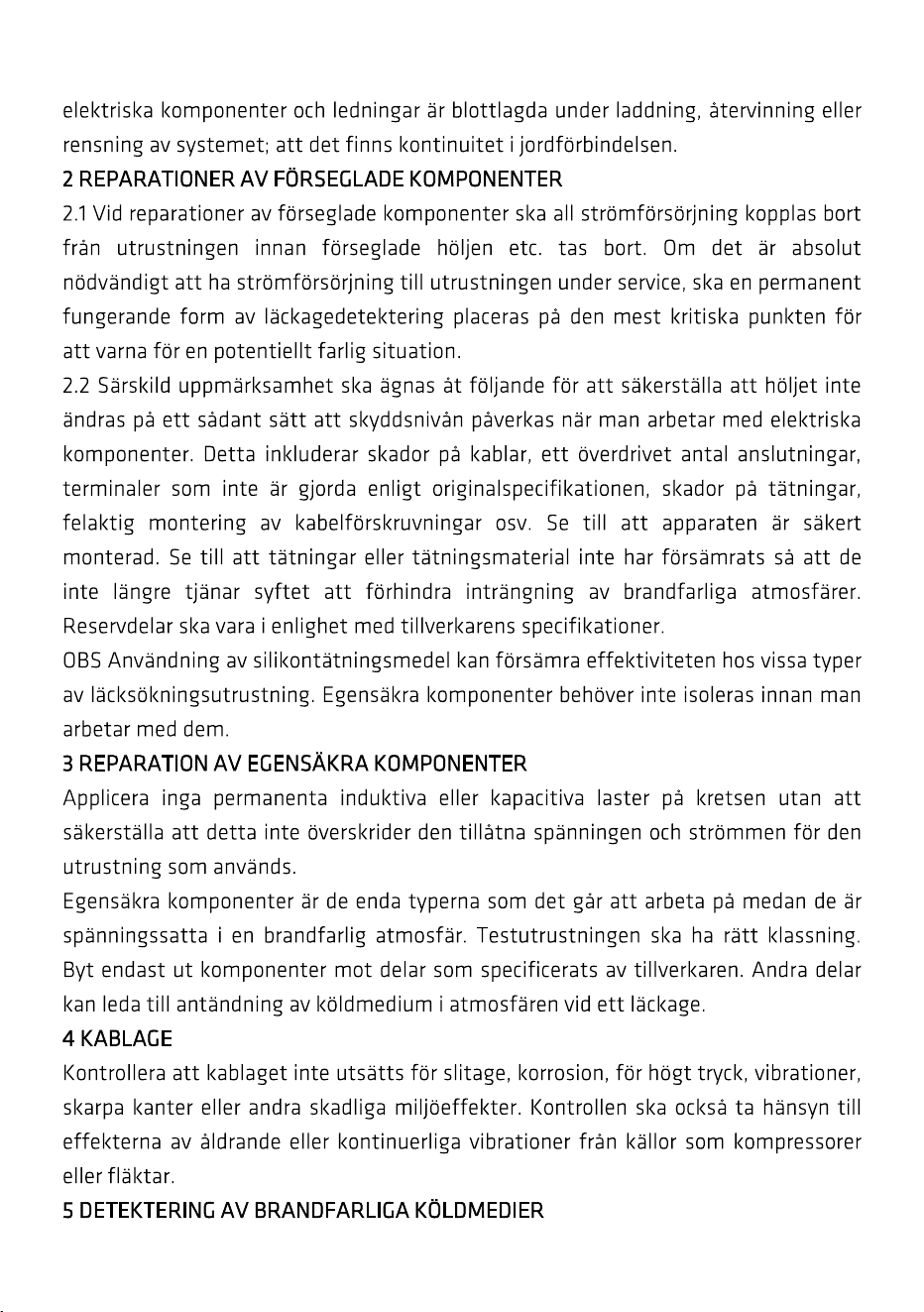 elektriska komponenter och ledningar är blottlagda under laddning, återvinning eller rensning av systemet; att det finns kontinuitet i jordförbindelsen.

2 REPARATIONER AV FÖRSEGLADE KOMPONENTER

2.1 Vid reparationer av förseglade komponenter ska all strömförsörjning kopplas bort från utrustningen innan förseglade höljen etc. tas bort. Om det är absolut nödvändigt att ha strömförsörjning till utrustningen under service, ska en permanent fungerande form av läckagedetektering placeras på den mest kritiska punkten för att varna för en potentiellt farlig situation.

2.2 Särskild uppmärksamhet ska ägnas åt följande för att säkerställa att höljet inte ändras på ett sådant sätt att skyddsnivån påverkas när man arbetar med elektriska komponenter. Detta inkluderar skador på kablar, ett överdrivet antal anslutningar, terminaler som inte är gjorda enligt originalspecifikationen, skador på tätningar, felaktig montering av kabelförskruvningar osv. Se till att apparaten är säkert monterad. Se till att tätningar eller tätningsmaterial inte har försämrats så att de inte längre tjänar syftet att förhindra inträngning av brandfarliga atmosfärer. Reservdelar ska vara i enlighet med tillverkarens specifikationer.

OBS Användning av silikontätningsmedel kan försämra effektiviteten hos vissa typer av läcksökningsutrustning. Egensäkra komponenter behöver inte isoleras innan man arbetar med dem.

3 REPARATION AV EGENSÄKRA KOMPONENTER

Applicera inga permanenta induktiva eller kapacitiva laster på kretsen utan att säkerställa att detta inte överskrider den tillåtna spänningen och strömmen för den utrustning som används.

Egensäkra komponenter är de enda typerna som det går att arbeta på medan de är spänningssatta i en brandfarlig atmosfär. Testutrustningen ska ha rätt klassning. Byt endast ut komponenter mot delar som specificerats av tillverkaren. Andra delar kan leda till antändning av köldmedium i atmosfären vid ett läckage.

4 KABLAGE

Kontrollera att kablaget inte utsätts för slitage, korrosion, för högt tryck, vibrationer, skarpa kanter eller andra skadliga miljöeffekter. Kontrollen ska också ta hänsyn till effekterna av åldrande eller kontinuerliga vibrationer från källor som kompressorer eller fläktar.

5 DETEKTERING AV BRANDFARLIGA KÖLDMEDIER